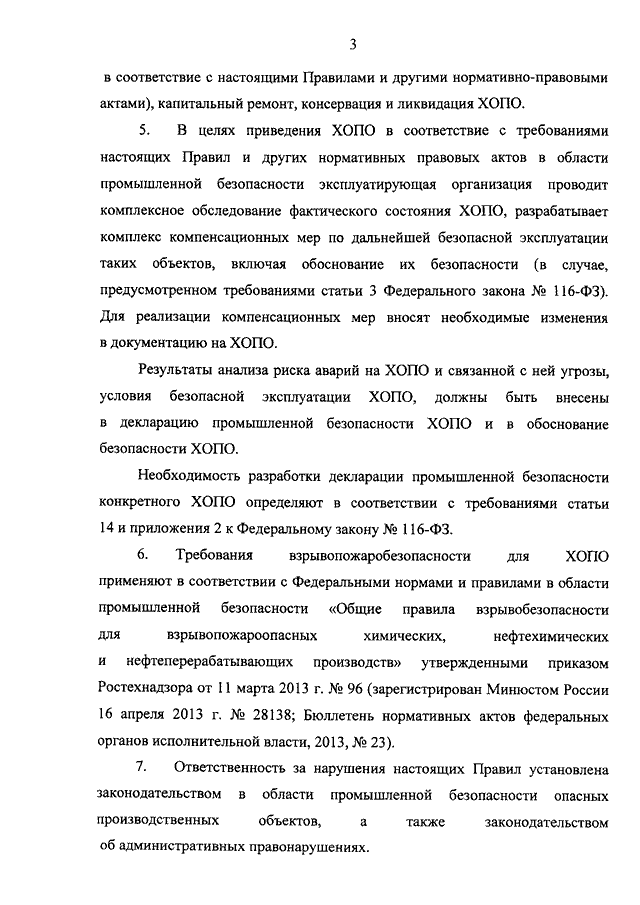 3

в соответствие с настоящими Правилами и другими нормативно-правовыми актами), капитальный ремонт, консервация и ликвидация ХОПО.

5. В целях приведения ХОПО в соответствие с требованиями настоящих Правил и других нормативных правовых актов в области промышленной безопасности эксплуатирующая организация проводит комплексное обследование фактического состояния ХОПО, разрабатывает комплекс компенсационных мер по дальнейшей безопасной эксплуатации таких объектов, включая обоснование их безопасности (в случае, предусмотренном требованиями статьи 3 Федерального закона № 116-ФЗ). Для реализации компенсационных мер вносят необходимые изменения в документацию на ХОПО.

Результаты анализа риска аварий на ХОПО и связанной с ней угрозы, условия безопасной эксплуатации ХОПО, должны быть внесены в декларацию промышленной безопасности ХОПО и в обоснование безопасности ХОПО.

Необходимость разработки декларации промышленной безопасности конкретного ХОПО определяют в соответствии с требованиями статьи 14 и приложения 2 к Федеральному закону № 116-ФЗ.

6. Требования взрывопожаробезопасности для ХОПО применяют в соответствии с Федеральными нормами и правилами в области промышленной безопасности «Общие правила взрывобезопасности для взрывопожароопасных химических, нефтехимических и нефтеперерабатывающих производств» утвержденными приказом Ростехнадзора от 11 марта 2013 г. № 96 (зарегистрирован Минюстом России 16 апреля 2013 г. № 28138; Бюллетень нормативных актов федеральных органов исполнительной власти, 2013, № 23).

7. Ответственность за нарушения настоящих Правил установлена законодательством в области промышленной безопасности опасных производственных объектов, а также законодательством об административных правонарушениях.